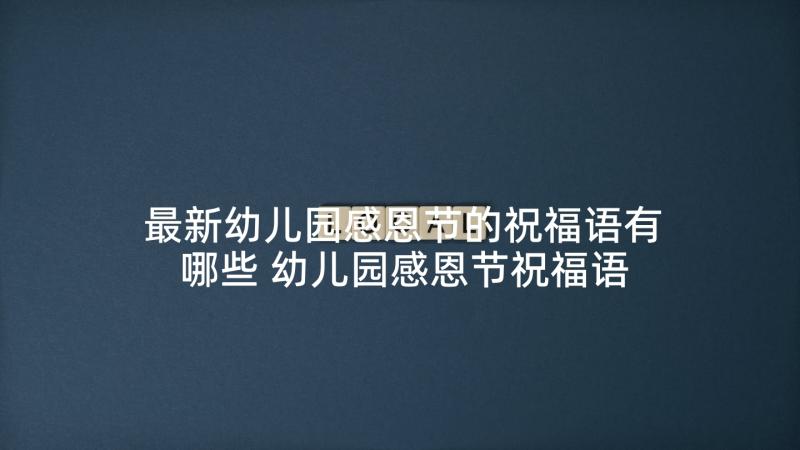 最新幼儿园感恩节的祝福语有哪些 幼儿园感恩节祝福语